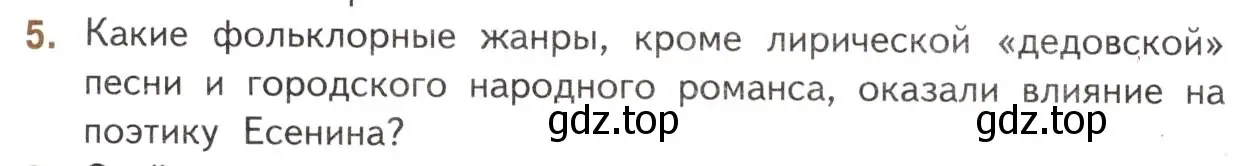 5. Какие фольклорные жанры, кроме лирической «дедовской» песни и городского народного романса, оказали влияние на поэтику Есенина?

gdz.top gdz.top